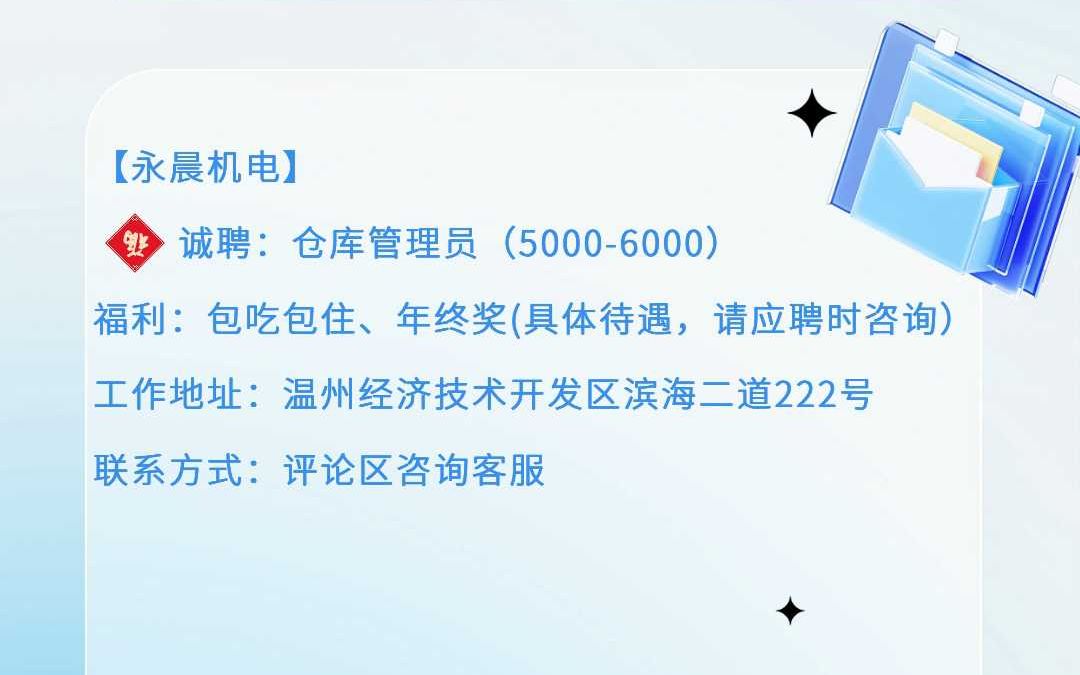 【永晨机电】

诚聘：仓库管理员（5000-6000）

福利：包吃包住、年终奖(具体待遇，请应聘时咨询)

工作地址：温州经济技术开发区滨海二道222号

联系方式：评论区咨询客服